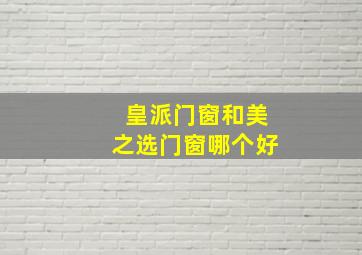 皇派门窗和美之选门窗哪个好